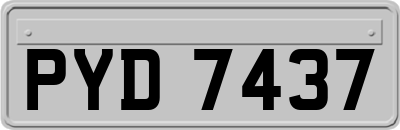 PYD 7437